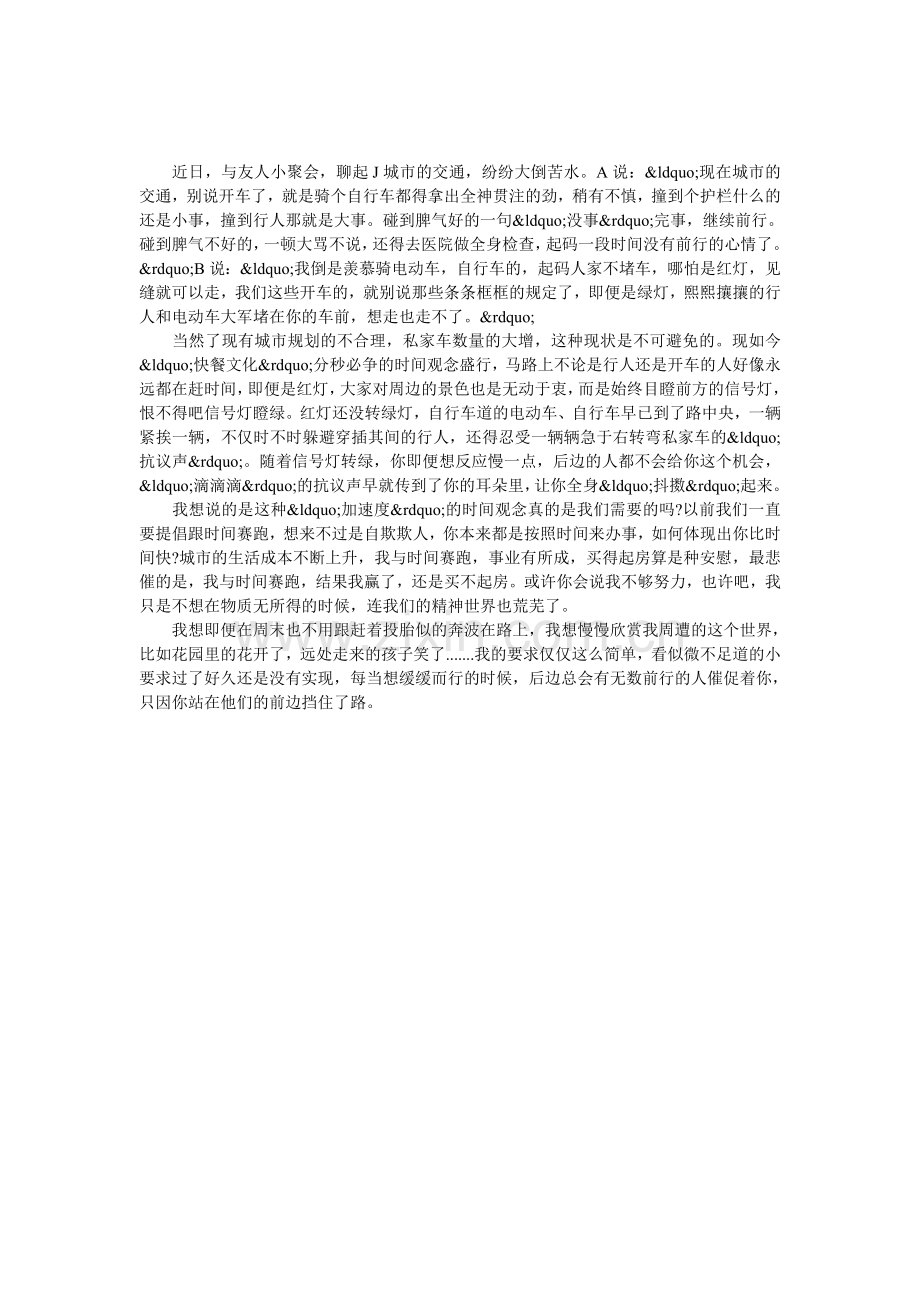 近日，与友人小聚会，聊起 J 城市的交通，纷纷大倒苦水。A 说：&ldquo;现在城市的交通，别说开车了，就是骑个自行车都得拿出全神贯注的劲，稍有不慎，撞到个护栏什么的还是小事，撞到行人那就是大事。碰到脾气好的一句&ldquo;没事&rdquo;完事，继续前行。碰到脾气不好的，一顿大骂不说，还得去医院做全身检查，起码一段时间没有前行的心情了。&rdquo;B 说：&ldquo;我倒是羡慕骑电动车，自行车的，起码人家不堵车，哪怕是红灯，见缝就可以走，我们这些开车的，就别说那些条条框框的规定了，即便是绿灯，熙熙攘攘的行人和电动车大军堵在你的车前，想走也走不了。&rdquo;

当然了现有城市规划的不合理，私家车数量的大增，这种现状是不可避免的。现如今&ldquo;快餐文化&rdquo;分秒必争的时间观念盛行，马路上不论是行人还是开车的人好像永远都在赶时间，即便是红灯，大家对周边的景色也是无动于衷，而是始终目瞪前方的信号灯，恨不得吧信号灯瞪绿。红灯还没转绿灯，自行车道的电动车、自行车早已到了路中央，一辆紧挨一辆，不仅时不时躲避穿插其间的行人，还得忍受一辆辆急于右转弯私家车的&ldquo;抗议声&rdquo;。随着信号灯转绿，你即便想反应慢一点，后边的人都不会给你这个机会，&ldquo;滴滴滴&rdquo;的抗议声早就传到了你的耳朵里，让你全身&ldquo;抖擞&rdquo;起来。

我想说的是这种&ldquo;加速度&rdquo;的时间观念真的是我们需要的吗?以前我们一直要提倡跟时间赛跑，想来不过是自欺欺人，你本来都是按照时间来办事，如何体现出你比时间快?城市的生活成本不断上升，我与时间赛跑，事业有所成，买得起房算是种安慰，最悲催的是，我与时间赛跑，结果我赢了，还是买不起房。或许你会说我不够努力，也许吧，我只是不想在物质无所得的时候，连我们的精神世界也荒芜了。

我想即便在周末也不用跟赶着投胎似的奔波在路上，我想慢慢欣赏我周遭的这个世界，比如花园里的花开了，远处走来的孩子笑了.......我的要求仅仅这么简单，看似微不足道的小要求过了好久还是没有实现，每当想缓缓而行的时候，后边总会有无数前行的人催促着你，只因你站在他们的前边挡住了路。